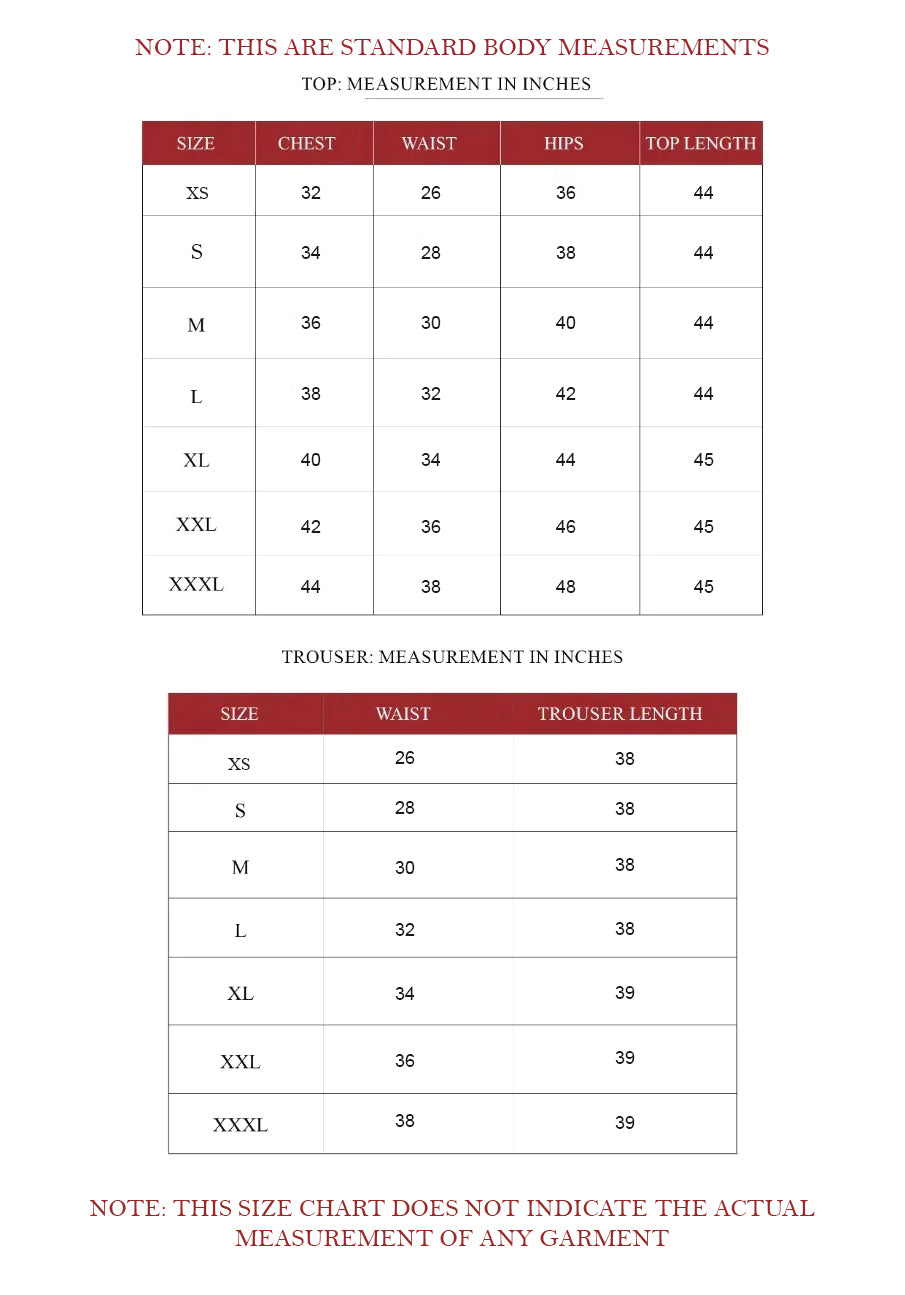 NOTE: THIS ARE STANDARD BODY MEASUREMENTS

TOP: MEASUREMENT IN INCHES

| SIZE | CHEST | WAIST | HIPS | TOP LENGTH |
|---|---|---|---|---|
| XS | 32 | 26 | 36 | 44 |
| S | 34 | 28 | 38 | 44 |
| M | 36 | 30 | 40 | 44 |
| L | 38 | 32 | 42 | 44 |
| XL | 40 | 34 | 44 | 45 |
| XXL | 42 | 36 | 46 | 45 |
| XXXL | 44 | 38 | 48 | 45 |

TROUSER: MEASUREMENT IN INCHES

| SIZE | WAIST | TROUSER LENGTH |
|---|---|---|
| XS | 26 | 38 |
| S | 28 | 38 |
| M | 30 | 38 |
| L | 32 | 38 |
| XL | 34 | 39 |
| XXL | 36 | 39 |
| XXXL | 38 | 39 |

NOTE: THIS SIZE CHART DOES NOT INDICATE THE ACTUAL MEASUREMENT OF ANY GARMENT